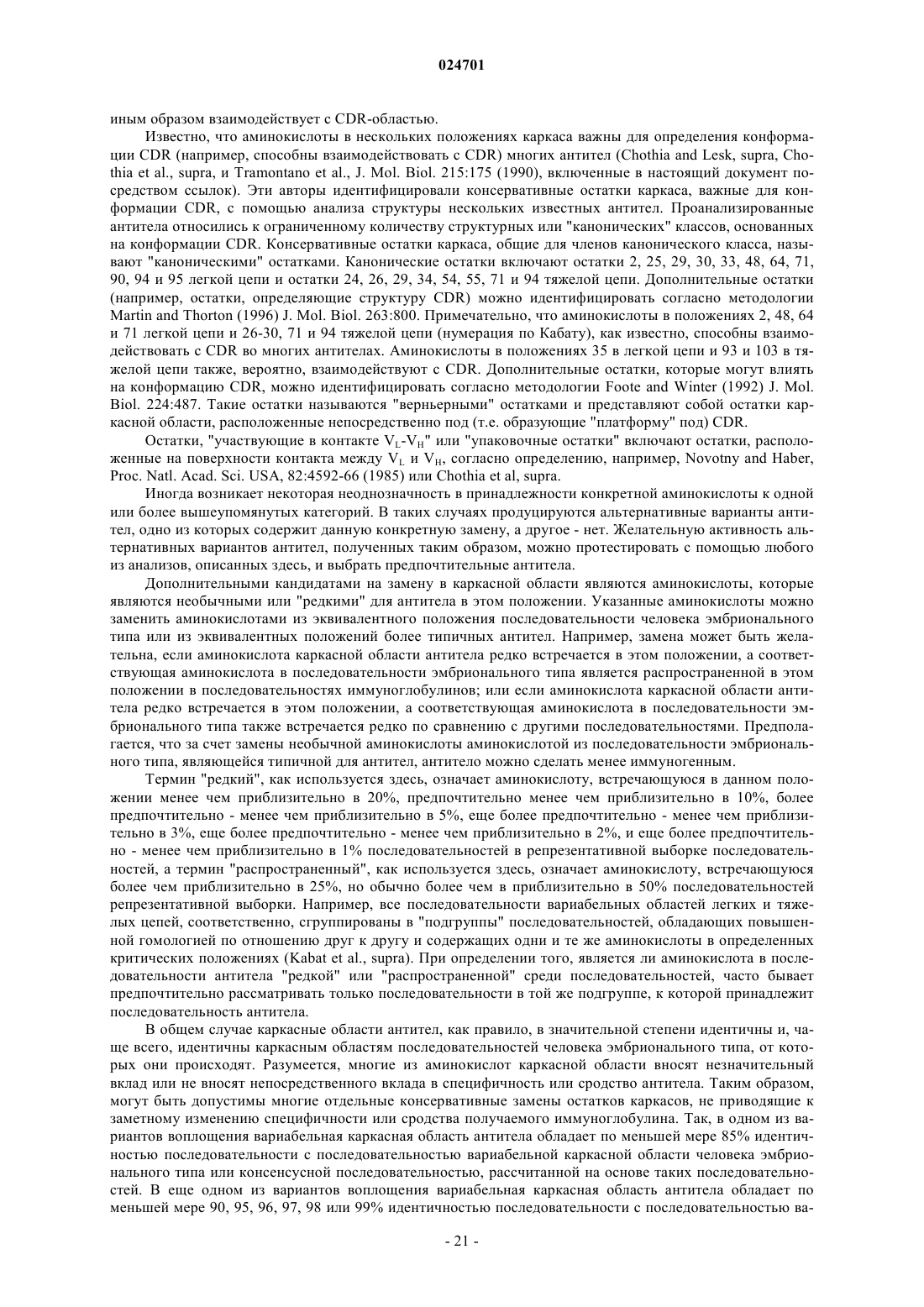 024701

иным образом взаимодействует с CDR-областью.

Известно, что аминокислоты в нескольких положениях каркаса важны для определения конформации CDR (например, способны взаимодействовать с CDR) многих антител (Chothia and Lesk, supra, Chothia et al., supra, и Tramontano et al., J. Mol. Biol. 215:175 (1990), включенные в настоящий документ посредством ссылок). Эти авторы идентифицировали консервативные остатки каркаса, важные для конформации CDR, с помощью анализа структуры нескольких известных антител. Проанализированные антитела относились к ограниченному количеству структурных или "канонических" классов, основанных на конформации CDR. Консервативные остатки каркаса, общие для членов канонического класса, называют "каноническими" остатками. Канонические остатки включают остатки 2, 25, 29, 30, 33, 48, 64, 71, 90, 94 и 95 легкой цепи и остатки 24, 26, 29, 34, 54, 55, 71 и 94 тяжелой цепи. Дополнительные остатки (например, остатки, определяющие структуру CDR) можно идентифицировать согласно методологии Martin and Thorton (1996) J. Mol. Biol. 263:800. Примечательно, что аминокислоты в положениях 2, 48, 64 и 71 легкой цепи и 26-30, 71 и 94 тяжелой цепи (нумерация по Кабату), как известно, способны взаимодействовать с CDR во многих антителах. Аминокислоты в положениях 35 в легкой цепи и 93 и 103 в тяжелой цепи также, вероятно, взаимодействуют с CDR. Дополнительные остатки, которые могут влиять на конформацию CDR, можно идентифицировать согласно методологии Foote and Winter (1992) J. Mol. Biol. 224:487. Такие остатки называются "верньерными" остатками и представляют собой остатки каркасной области, расположенные непосредственно под (т.е. образующие "платформу" под) CDR.

Остатки, "участвующие в контакте $V_L$-$V_H$" или "упаковочные остатки" включают остатки, расположенные на поверхности контакта между $V_L$ и $V_H$, согласно определению, например, Novotny and Haber, Proc. Natl. Acad. Sci. USA, 82:4592-66 (1985) или Chothia et al, supra.

Иногда возникает некоторая неоднозначность в принадлежности конкретной аминокислоты к одной или более вышеупомянутых категорий. В таких случаях продуцируются альтернативные варианты антител, одно из которых содержит данную конкретную замену, а другое - нет. Желательную активность альтернативных вариантов антител, полученных таким образом, можно протестировать с помощью любого из анализов, описанных здесь, и выбрать предпочтительные антитела.

Дополнительными кандидатами на замену в каркасной области являются аминокислоты, которые являются необычными или "редкими" для антитела в этом положении. Указанные аминокислоты можно заменить аминокислотами из эквивалентного положения последовательности человека эмбрионального типа или из эквивалентных положений более типичных антител. Например, замена может быть желательна, если аминокислота каркасной области антитела редко встречается в этом положении, а соответствующая аминокислота в последовательности эмбрионального типа является распространенной в этом положении в последовательностях иммуноглобулинов; или если аминокислота каркасной области антитела редко встречается в этом положении, а соответствующая аминокислота в последовательности эмбрионального типа также встречается редко по сравнению с другими последовательностями. Предполагается, что за счет замены необычной аминокислоты аминокислотой из последовательности эмбрионального типа, являющейся типичной для антител, антитело можно сделать менее иммуногенным.

Термин "редкий", как используется здесь, означает аминокислоту, встречающуюся в данном положении менее чем приблизительно в 20%, предпочтительно менее чем приблизительно в 10%, более предпочтительно - менее чем приблизительно в 5%, еще более предпочтительно - менее чем приблизительно в 3%, еще более предпочтительно - менее чем приблизительно в 2%, и еще более предпочтительно - менее чем приблизительно в 1% последовательностей в репрезентативной выборке последовательностей, а термин "распространенный", как используется здесь, означает аминокислоту, встречающуюся более чем приблизительно в 25%, но обычно более чем в приблизительно в 50% последовательностей репрезентативной выборки. Например, все последовательности вариабельных областей легких и тяжелых цепей, соответственно, сгруппированы в "подгруппы" последовательностей, обладающих повышенной гомологией по отношению друг к другу и содержащих одни и те же аминокислоты в определенных критических положениях (Kabat et al., supra). При определении того, является ли аминокислота в последовательности антитела "редкой" или "распространенной" среди последовательностей, часто бывает предпочтительно рассматривать только последовательности в той же подгруппе, к которой принадлежит последовательность антитела.

В общем случае каркасные области антител, как правило, в значительной степени идентичны и, чаще всего, идентичны каркасным областям последовательностей человека эмбрионального типа, от которых они происходят. Разумеется, многие из аминокислот каркасной области вносят незначительный вклад или не вносят непосредственного вклада в специфичность или сродство антитела. Таким образом, могут быть допустимы многие отдельные консервативные замены остатков каркасов, не приводящие к заметному изменению специфичности или сродства получаемого иммуноглобулина. Так, в одном из вариантов воплощения вариабельная каркасная область антитела обладает по меньшей мере 85% идентичностью последовательности с последовательностью вариабельной каркасной области человека эмбрионального типа или консенсусной последовательностью, рассчитанной на основе таких последовательностей. В еще одном из вариантов воплощения вариабельная каркасная область антитела обладает по меньшей мере 90, 95, 96, 97, 98 или 99% идентичностью последовательности с последовательностью ва-

- 21 -